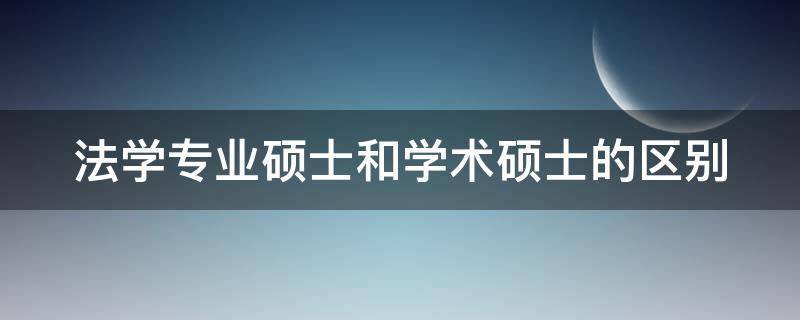 法学专业硕士和学术硕士的区别